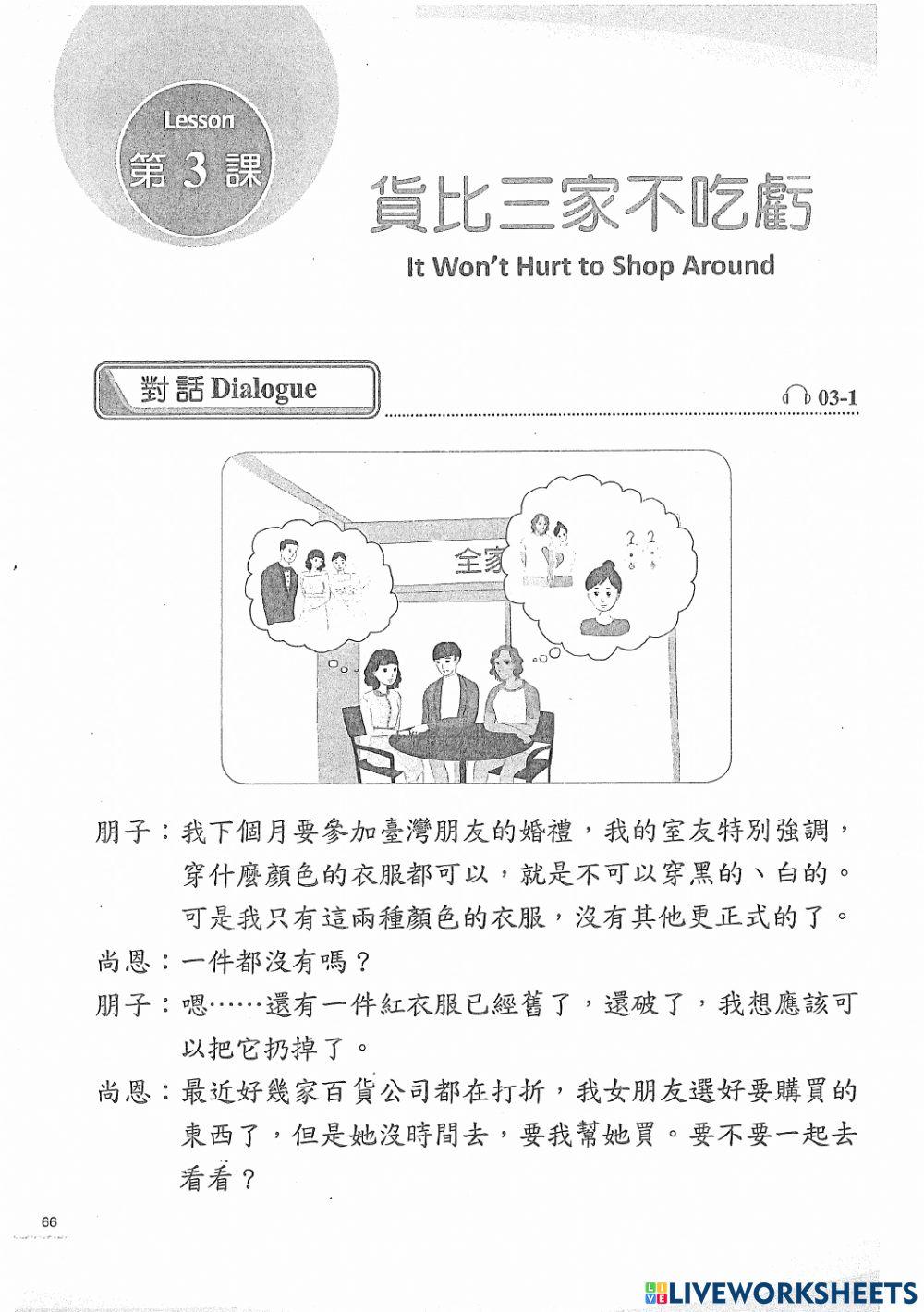 Lesson
第 3 課

貨比三家不吃虧
It Won't Hurt to Shop Around

對話 Dialogue

03-1

全家

朋子：我下個月要參加臺灣朋友的婚禮，我的室友特別強調，穿什麼顏色的衣服都可以，就是不可以穿黑的、白的。可是我只有這兩種顏色的衣服，沒有其他更正式的了。

尚恩：一件都沒有嗎？

朋子：嗯……還有一件紅衣服已經舊了，還破了，我想應該可以把它扔掉了。

尚恩：最近好幾家百貨公司都在打折，我女朋友選好要購買的東西了，但是她沒時間去，要我幫她買。要不要一起去看看？

66

LIVEWORKSHEETS